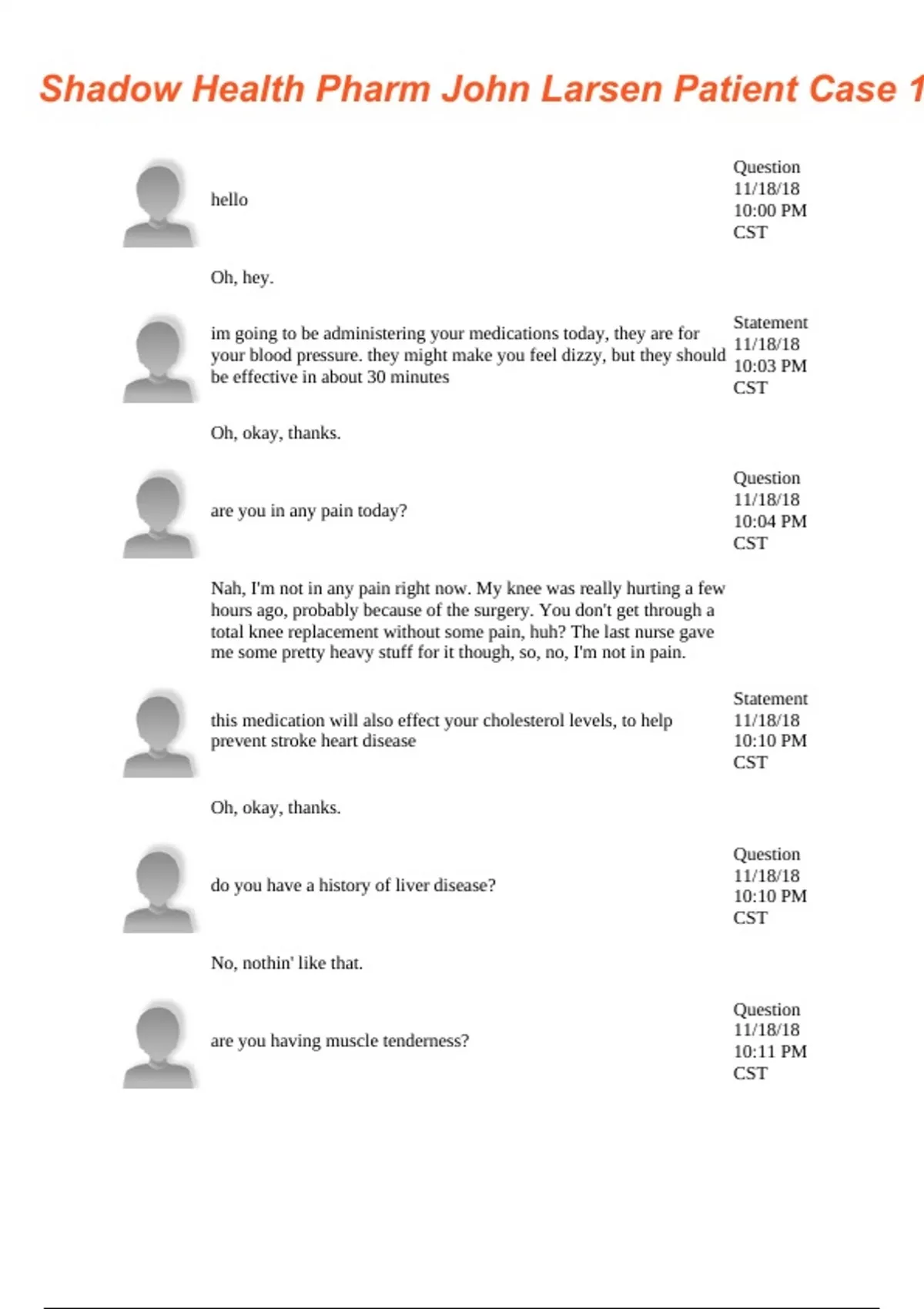 Shadow Health Pharm John Larsen Patient Case 1

hello

Question 11/18/18 10:00 PM CST

Oh, hey.

im going to be administering your medications today, they are for your blood pressure. they might make you feel dizzy, but they should be effective in about 30 minutes

Statement 11/18/18 10:03 PM CST

Oh, okay, thanks.

are you in any pain today?

Question 11/18/18 10:04 PM CST

Nah, I'm not in any pain right now. My knee was really hurting a few hours ago, probably because of the surgery. You don't get through a total knee replacement without some pain, huh? The last nurse gave me some pretty heavy stuff for it though, so, no, I'm not in pain.

this medication will also effect your cholesterol levels, to help prevent stroke heart disease

Statement 11/18/18 10:10 PM CST

Oh, okay, thanks.

do you have a history of liver disease?

Question 11/18/18 10:10 PM CST

No, nothin' like that.

are you having muscle tenderness?

Question 11/18/18 10:11 PM CST